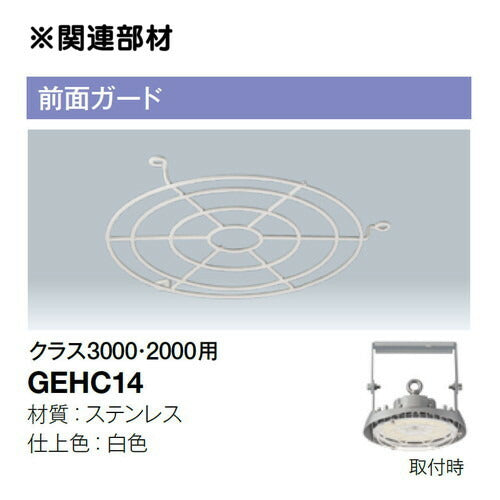 ※関連部材

前面ガード

クラス3000・2000用
GEHC14
材質：ステンレス
仕上色：白色

取付時